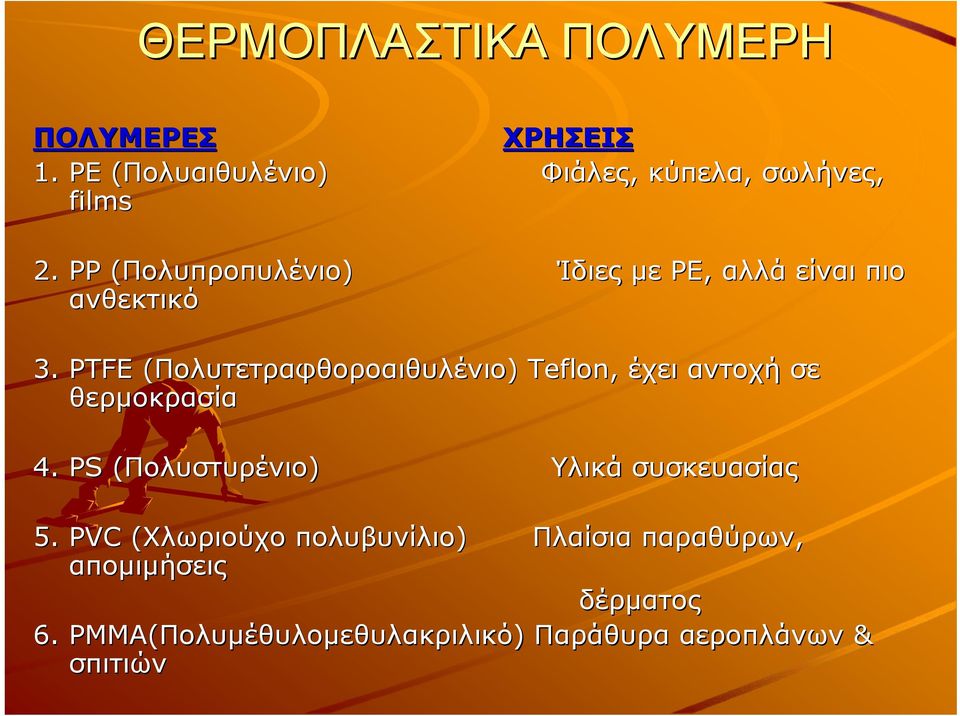 ΘΕΡΜΟΠΛΑΣΤΙΚΑ ΠΟΛΥΜΕΡΗ

ΠΟΛΥΜΕΡΕΣ ΧΡΗΣΕΙΣ

1. PE (Πολυαιθυλένιο) Φιάλες, κύπελα, σωλήνες, films

2. PP (Πολυπροπυλένιο) Ίδιες με PE, αλλά είναι πιο ανθεκτικό

3. PTFE (Πολυτετραφθοροαιθυλένιο) Teflon, έχει αντοχή σε θερμοκρασία

4. PS (Πολυστυρένιο) Υλικά συσκευασίας

5. PVC (Χλωριούχο πολυβυνίλιο) Πλαίσια παραθύρων, απομιμήσεις δέρματος

6. PMMA(Πολυμέθυλομεθυλακριλικό) Παράθυρα αεροπλάνων & σπιτιών